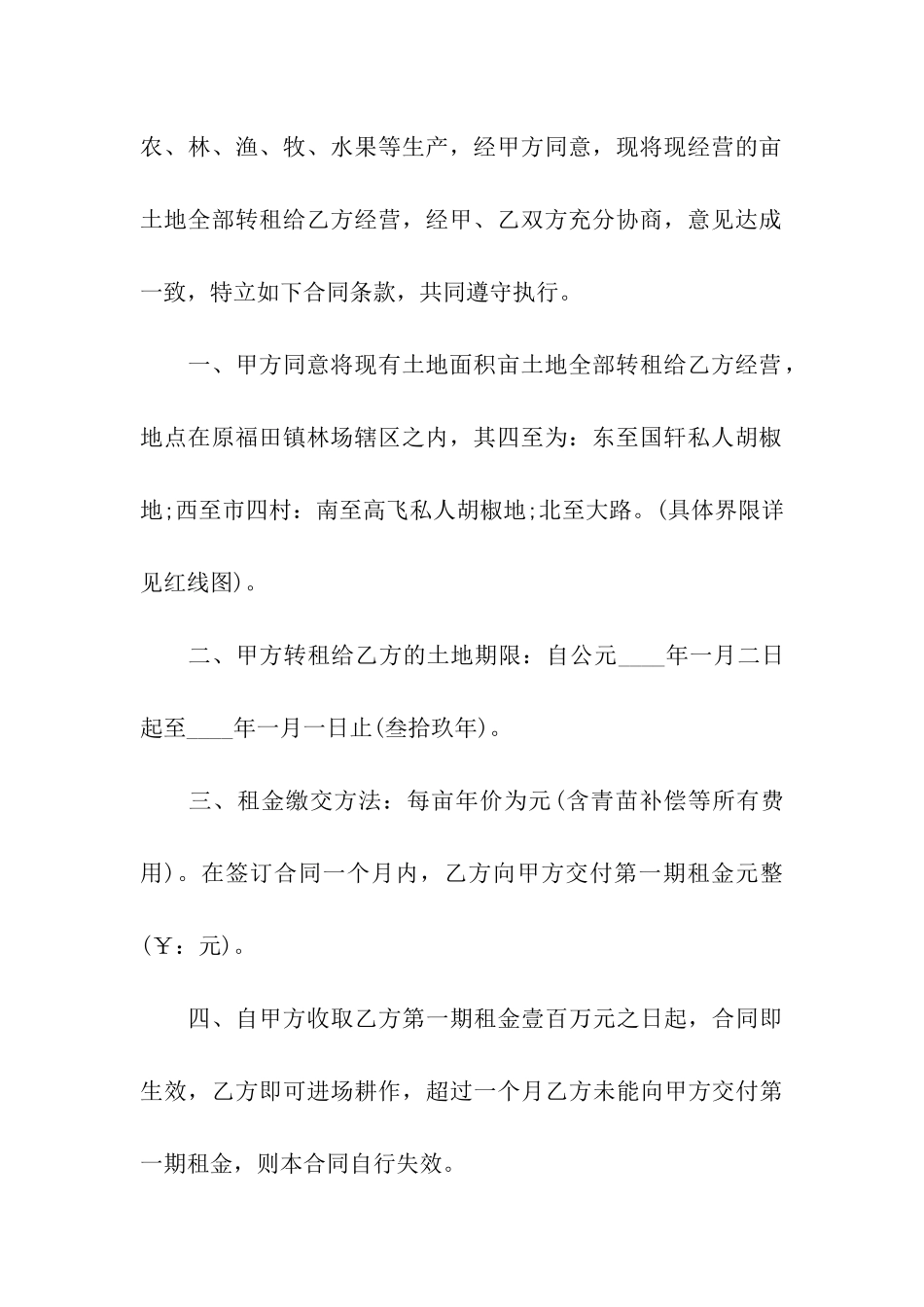 农、林、渔、牧、水果等生产，经甲方同意，现将现经营的亩土地全部转租给乙方经营，经甲、乙双方充分协商，意见达成一致，特立如下合同条款，共同遵守执行。

一、甲方同意将现有土地面积亩土地全部转租给乙方经营，地点在原福田镇林场辖区之内，其四至为：东至国轩私人胡椒地;西至市四村：南至高飞私人胡椒地;北至大路。(具体界限详见红线图)。

二、甲方转租给乙方的土地期限：自公元____年一月二日起至____年一月一日止(叁拾玖年)。

三、租金缴交方法：每亩年价为元(含青苗补偿等所有费用)。在签订合同一个月内，乙方向甲方交付第一期租金元整(￥：元)。

四、自甲方收取乙方第一期租金壹百万元之日起，合同即生效，乙方即可进场耕作，超过一个月乙方未能向甲方交付第一期租金，则本合同自行失效。